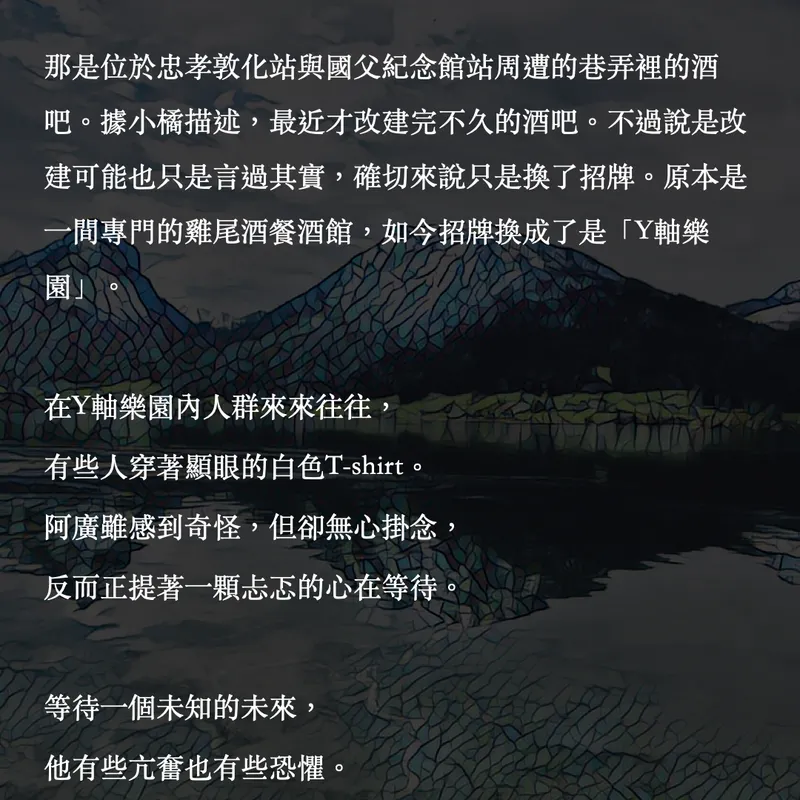 那是位於忠孝敦化站與國父紀念館站周遭的巷弄裡的酒吧。據小橘描述，最近才改建完不久的酒吧。不過說是改建可能也只是言過其實，確切來說只是換了招牌。原本是一間專門的雞尾酒餐酒館，如今招牌換成了是「Y軸樂園」。

在Y軸樂園內人群來來往往，
有些人穿著顯眼的白色T-shirt。
阿廣雖感到奇怪，但卻無心掛念，
反而正提著一顆忐忑的心在等待。

等待一個未知的未來，
他有些亢奮也有些恐懼。